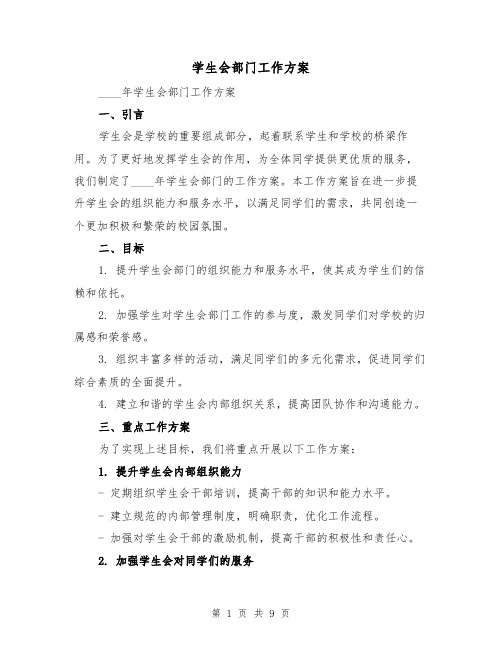 学生会部门工作方案

____年学生会部门工作方案

一、引言

学生会是学校的重要组成部分，起着联系学生和学校的桥梁作用。为了更好地发挥学生会的作用，为全体同学提供更优质的服务，我们制定了____年学生会部门的工作方案。本工作方案旨在进一步提升学生会的组织能力和服务水平，以满足同学们的需求，共同创造一个更加积极和繁荣的校园氛围。

二、目标

1. 提升学生会部门的组织能力和服务水平，使其成为学生们的信赖和依托。

2. 加强学生对学生会部门工作的参与度，激发同学们对学校的归属感和荣誉感。

3. 组织丰富多样的活动，满足同学们的多元化需求，促进同学们综合素质的全面提升。

4. 建立和谐的学生会内部组织关系，提高团队协作和沟通能力。

三、重点工作方案

为了实现上述目标，我们将重点开展以下工作方案：

1. 提升学生会内部组织能力

- 定期组织学生会干部培训，提高干部的知识和能力水平。

- 建立规范的内部管理制度，明确职责，优化工作流程。

- 加强对学生会干部的激励机制，提高干部的积极性和责任心。

2. 加强学生会对同学们的服务

第 1 页 共 9 页